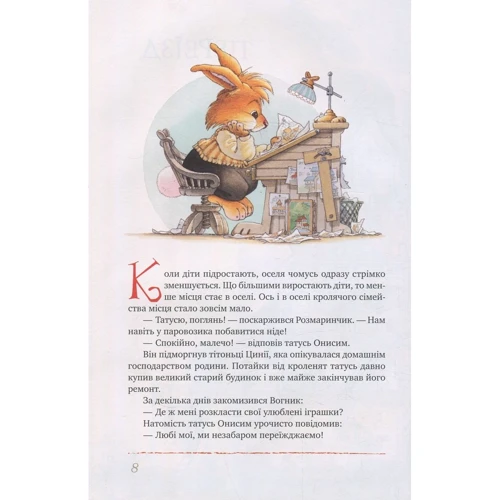 Коли діти підростають, оселя чомусь одразу стрімко зменшується. Що більшими виростають діти, то менше місця стає в оселі. Ось і в оселі кролячого сімейства місця стало зовсім мало.

— Татусю, поглянь! — поскаржився Розмаринчик. — Нам навіть у паровозика побавитися ніде!

— Спокійно, малечо! — відповів татусь Онисим.

Він підморгнув тітоньці Цинії, яка опікувалася домашнім господарством родини. Потайки від кроленят татусь давно купив великий старий будинок і вже майже закінчував його ремонт.

За декілька днів закомизився Вогник:

— Де ж мені розкласти свої улюблені іграшки?

Натомість татусь Онисим урочисто повідомив:

— Любі мої, ми незабаром переїжджаємо!

8